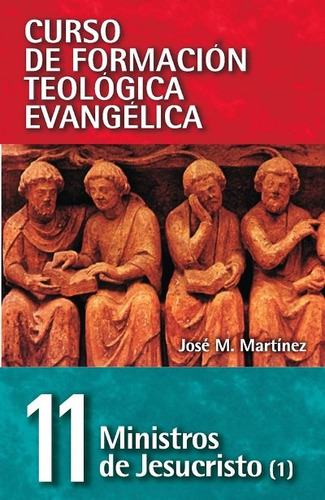 CURSO
DE FORMACIÓN
TEOLÓGICA
EVANGÉLICA

José M. Martínez

11

Ministros
de Jesucristo (1)